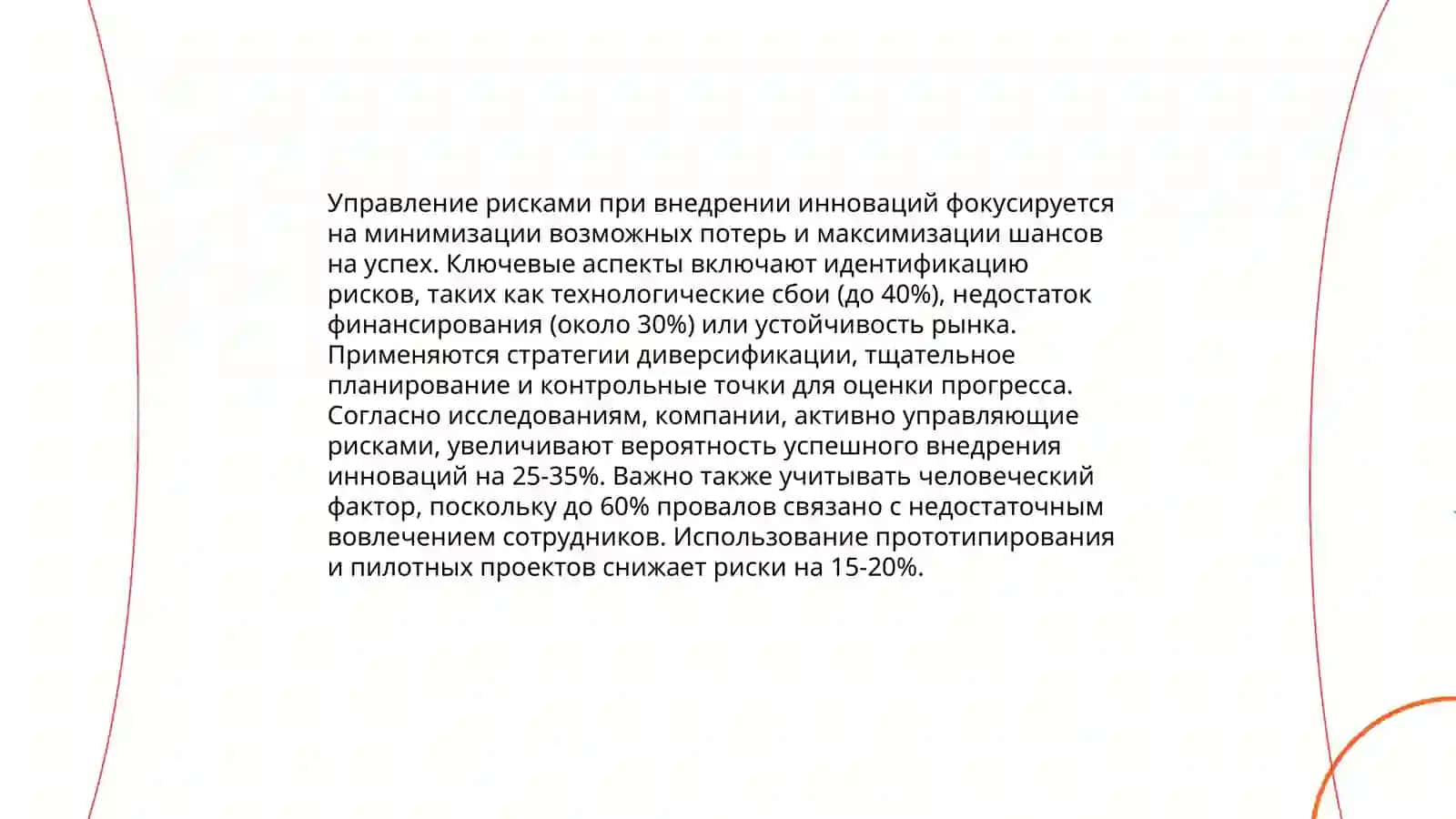 Управление рисками при внедрении инноваций фокусируется на минимизации возможных потерь и максимизации шансов на успех. Ключевые аспекты включают идентификацию рисков, таких как технологические сбои (до 40%), недостаток финансирования (около 30%) или устойчивость рынка. Применяются стратегии диверсификации, тщательное планирование и контрольные точки для оценки прогресса. Согласно исследованиям, компании, активно управляющие рисками, увеличивают вероятность успешного внедрения инноваций на 25-35%. Важно также учитывать человеческий фактор, поскольку до 60% провалов связано с недостаточным вовлечением сотрудников. Использование прототипирования и пилотных проектов снижает риски на 15-20%.